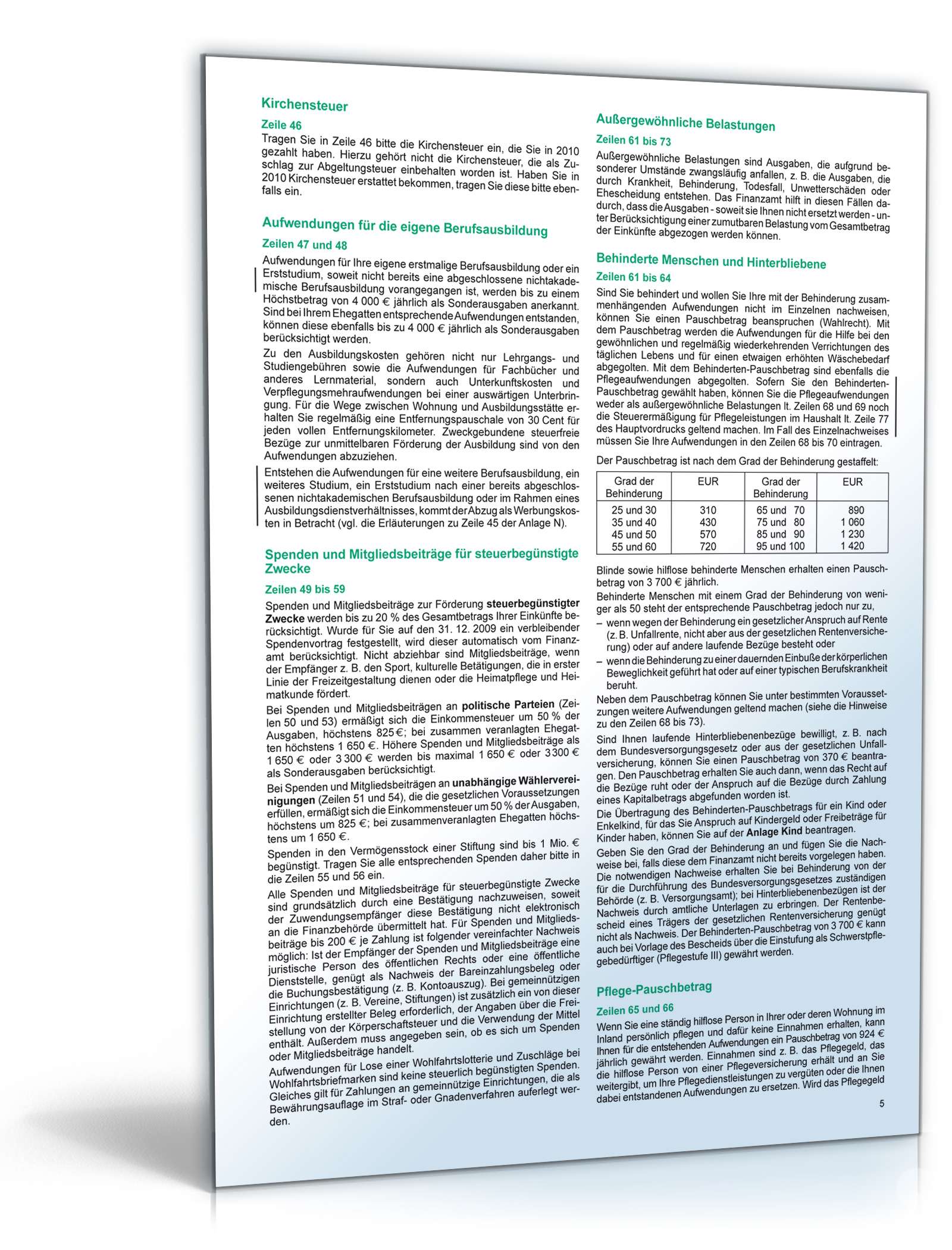 Kirchensteuer

Zeile 46

Tragen Sie in Zeile 46 bitte die Kirchensteuer ein, die Sie in 2010 gezahlt haben. Hierzu gehört nicht die Kirchensteuer, die als Zuschlag zur Abgeltungsteuer einbehalten worden ist. Haben Sie in 2010 Kirchensteuer erstattet bekommen, tragen Sie diese bitte ebenfalls ein.

Aufwendungen für die eigene Berufsausbildung

Zeilen 47 und 48

Aufwendungen für Ihre eigene erstmalige Berufsausbildung oder ein Erststudium, soweit nicht bereits eine abgeschlossene nichtakademische Berufsausbildung vorangegangen ist, werden bis zu einem Höchstbetrag von 4 000 € jährlich als Sonderausgaben anerkannt. Sind bei Ihrem Ehegatten entsprechende Aufwendungen entstanden, können diese ebenfalls bis zu 4 000 € jährlich als Sonderausgaben berücksichtigt werden.

Zu den Ausbildungskosten gehören nicht nur Lehrgangs- und Studiengebühren sowie die Aufwendungen für Fachbücher und anderes Lernmaterial, sondern auch Unterkunftskosten und Verpflegungsmehraufwendungen bei einer auswärtigen Unterbringung. Für die Wege zwischen Wohnung und Ausbildungsstätte erhalten Sie regelmäßig eine Entfernungspauschale von 30 Cent für jeden vollen Entfernungskilometer. Zweckgebundene steuerfreie Bezüge zur unmittelbaren Förderung der Ausbildung sind von den Aufwendungen abzuziehen.

Entstehen die Aufwendungen für eine weitere Berufsausbildung, ein weiteres Studium, ein Erststudium nach einer bereits abgeschlossenen nichtakademischen Berufsausbildung oder im Rahmen eines Ausbildungsdienstverhältnisses, kommt der Abzug als Werbungskosten in Betracht (vgl. die Erläuterungen zu Zeile 45 der Anlage N).

Spenden und Mitgliedsbeiträge für steuerbegünstigte Zwecke

Zeilen 49 bis 59

Spenden und Mitgliedsbeiträge zur Förderung steuerbegünstigter Zwecke werden bis zu 20 % des Gesamtbetrags Ihrer Einkünfte berücksichtigt. Wurde für Sie auf den 31. 12. 2009 ein verbleibender Spendenvortrag festgestellt, wird dieser automatisch vom Finanzamt berücksichtigt. Nicht abziehbar sind Mitgliedsbeiträge, wenn der Empfänger z. B. den Sport, kulturelle Betätigungen, die in erster Linie der Freizeitgestaltung dienen oder die Heimatpflege und Heimatkunde fördert.

Bei Spenden und Mitgliedsbeiträgen an politische Parteien (Zeilen 50 und 53) ermäßigt sich die Einkommensteuer um 50 % der Ausgaben, höchstens 825 €; bei zusammen veranlagten Ehegatten höchstens 1 650 €. Höhere Spenden und Mitgliedsbeiträge als 1 650 € oder 3 300 € werden bis maximal 1 650 € oder 3 300 € als Sonderausgaben berücksichtigt.

Bei Spenden und Mitgliedsbeiträgen an unabhängige Wählervereinigungen (Zeilen 51 und 54), die die gesetzlichen Voraussetzungen erfüllen, ermäßigt sich die Einkommensteuer um 50 % der Ausgaben, höchstens um 825 €; bei zusammenveranlagten Ehegatten höchstens um 1 650 €.

Spenden in den Vermögensstock einer Stiftung sind bis 1 Mio. € begünstigt. Tragen Sie alle entsprechenden Spenden daher bitte in die Zeilen 55 und 56 ein.

Alle Spenden und Mitgliedsbeiträge für steuerbegünstigte Zwecke sind grundsätzlich durch eine Bestätigung nachzuweisen, soweit der Zuwendungsempfänger diese Bestätigung nicht elektronisch an die Finanzbehörde übermittelt hat. Für Spenden und Mitgliedsbeiträge bis 200 € je Zahlung ist folgender vereinfachter Nachweis möglich: Ist der Empfänger der Spenden und Mitgliedsbeiträge eine juristische Person des öffentlichen Rechts oder eine öffentliche Dienststelle, genügt als Nachweis der Bareinzahlungsbeleg oder die Buchungsbestätigung (z. B. Kontoauszug). Bei gemeinnützigen Einrichtungen (z. B. Vereine, Stiftungen) ist zusätzlich ein von dieser Einrichtung erstellter Beleg erforderlich, der Angaben über die Freistellung von der Körperschaftsteuer und die Verwendung der Mittel enthält. Außerdem muss angegeben sein, ob es sich um Spenden oder Mitgliedsbeiträge handelt.

Aufwendungen für Lose einer Wohlfahrtslotterie und Zuschläge bei Wohlfahrtsbriefmarken sind keine steuerlich begünstigten Spenden. Gleiches gilt für Zahlungen an gemeinnützige Einrichtungen, die als Bewährungsauflage im Straf- oder Gnadenverfahren auferlegt werden.

Außergewöhnliche Belastungen

Zeilen 61 bis 73

Außergewöhnliche Belastungen sind Ausgaben, die aufgrund besonderer Umstände zwangsläufig anfallen, z. B. die Ausgaben, die durch Krankheit, Behinderung, Todesfall, Unwetterschäden oder Ehescheidung entstehen. Das Finanzamt hilft in diesen Fällen dadurch, dass die Ausgaben - soweit sie Ihnen nicht ersetzt werden - unter Berücksichtigung einer zumutbaren Belastung vom Gesamtbetrag der Einkünfte abgezogen werden können.

Behinderte Menschen und Hinterbliebene

Zeilen 61 bis 64

Sind Sie behindert und wollen Sie Ihre mit der Behinderung zusammenhängenden Aufwendungen nicht im Einzelnen nachweisen, können Sie einen Pauschbetrag beanspruchen (Wahlrecht). Mit dem Pauschbetrag werden die Aufwendungen für die Hilfe bei den gewöhnlichen und regelmäßig wiederkehrenden Verrichtungen des täglichen Lebens und für einen etwaigen erhöhten Wäschebedarf abgegolten. Mit dem Behinderten-Pauschbetrag sind ebenfalls die Pflegeaufwendungen abgegolten. Sofern Sie den Behinderten-Pauschbetrag gewählt haben, können Sie die Pflegeaufwendungen weder als außergewöhnliche Belastungen lt. Zeilen 68 und 69 noch die Steuerermäßigung für Pflegeleistungen im Haushalt lt. Zeile 77 des Hauptvordrucks geltend machen. Im Fall des Einzelnachweises müssen Sie Ihre Aufwendungen in den Zeilen 68 bis 70 eintragen.

Der Pauschbetrag ist nach dem Grad der Behinderung gestaffelt:

| Grad der Behinderung | EUR | Grad der Behinderung | EUR |
|---|---|---|---|
| 25 und 30 | 310 | 65 und 70 | 890 |
| 35 und 40 | 430 | 75 und 80 | 1 060 |
| 45 und 50 | 570 | 85 und 90 | 1 230 |
| 55 und 60 | 720 | 95 und 100 | 1 420 |

Blinde sowie hilflose behinderte Menschen erhalten einen Pauschbetrag von 3 700 € jährlich.

Behinderte Menschen mit einem Grad der Behinderung von weniger als 50 steht der entsprechende Pauschbetrag jedoch nur zu,

– wenn wegen der Behinderung ein gesetzlicher Anspruch auf Rente (z. B. Unfallrente, nicht aber aus der gesetzlichen Rentenversicherung) oder auf andere laufende Bezüge besteht oder

– wenn die Behinderung zu einer dauernden Einbuße der körperlichen Beweglichkeit geführt hat oder auf einer typischen Berufskrankheit beruht.

Neben dem Pauschbetrag können Sie unter bestimmten Voraussetzungen weitere Aufwendungen geltend machen (siehe die Hinweise zu den Zeilen 68 bis 73).

Sind Ihnen laufende Hinterbliebenenbezüge bewilligt, z. B. nach dem Bundesversorgungsgesetz oder aus der gesetzlichen Unfallversicherung, können Sie einen Pauschbetrag von 370 € beantragen. Den Pauschbetrag erhalten Sie auch dann, wenn das Recht auf die Bezüge ruht oder der Anspruch auf die Bezüge durch Zahlung eines Kapitalbetrags abgefunden worden ist.

Die Übertragung des Behinderten-Pauschbetrags für ein Kind oder Enkelkind, für das Sie Anspruch auf Kindergeld oder Freibeträge für Kinder haben, können Sie auf der Anlage Kind beantragen.

Geben Sie den Grad der Behinderung an und fügen Sie die Nachweise bei, falls diese dem Finanzamt nicht bereits vorgelegen haben. Die notwendigen Nachweise erhalten Sie bei Behinderung von der für die Durchführung des Bundesversorgungsgesetzes zuständigen Behörde (z. B. Versorgungsamt); bei Hinterbliebenenbezügen ist der Nachweis durch amtliche Unterlagen zu erbringen. Der Rentenbescheid eines Trägers der gesetzlichen Rentenversicherung genügt nicht als Nachweis. Der Behinderten-Pauschbetrag von 3 700 € kann auch bei Vorlage des Bescheids über die Einstufung als Schwerstpflegebedürftiger (Pflegestufe III) gewährt werden.

Pflege-Pauschbetrag

Zeilen 65 und 66

Wenn Sie eine ständig hilflose Person in Ihrer oder deren Wohnung im Inland persönlich pflegen und dafür keine Einnahmen erhalten, kann Ihnen für die entstehenden Aufwendungen ein Pauschbetrag von 924 € jährlich gewährt werden. Einnahmen sind z. B. das Pflegegeld, das die hilflose Person von einer Pflegeversicherung erhält und an Sie weitergibt, um Ihre Pflegedienstleistungen zu vergüten oder die Ihnen dabei entstandenen Aufwendungen zu ersetzen. Wird das Pflegegeld

5